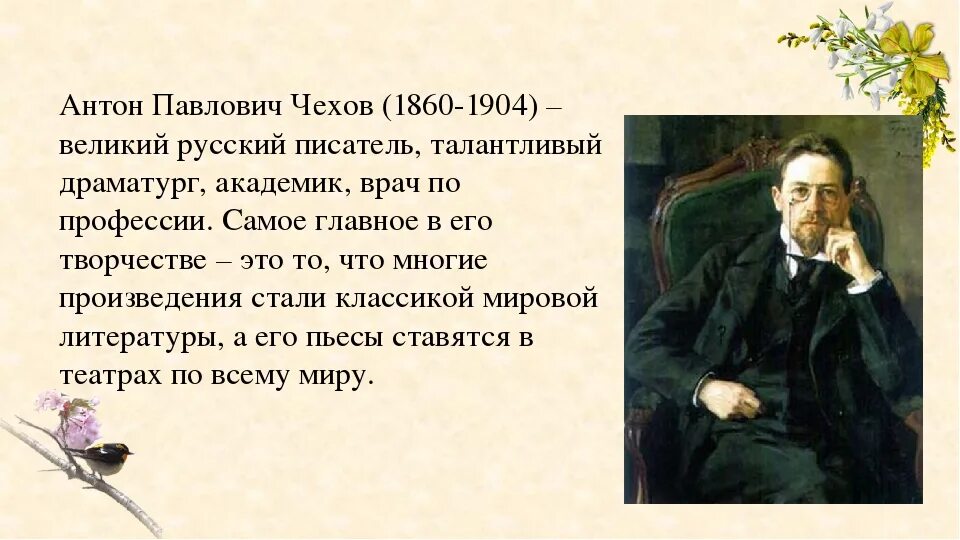 Антон Павлович Чехов (1860-1904) – великий русский писатель, талантливый драматург, академик, врач по профессии. Самое главное в его творчестве – это то, что многие произведения стали классикой мировой литературы, а его пьесы ставятся в театрах по всему миру.